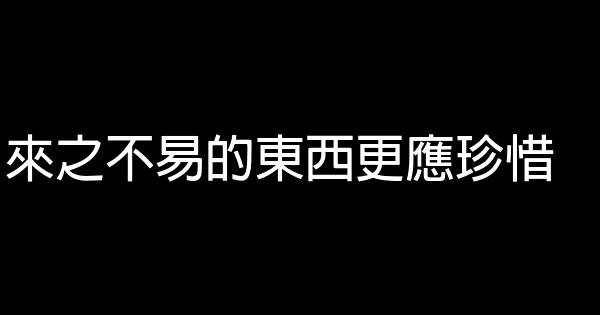 來之不易的東西更應珍惜